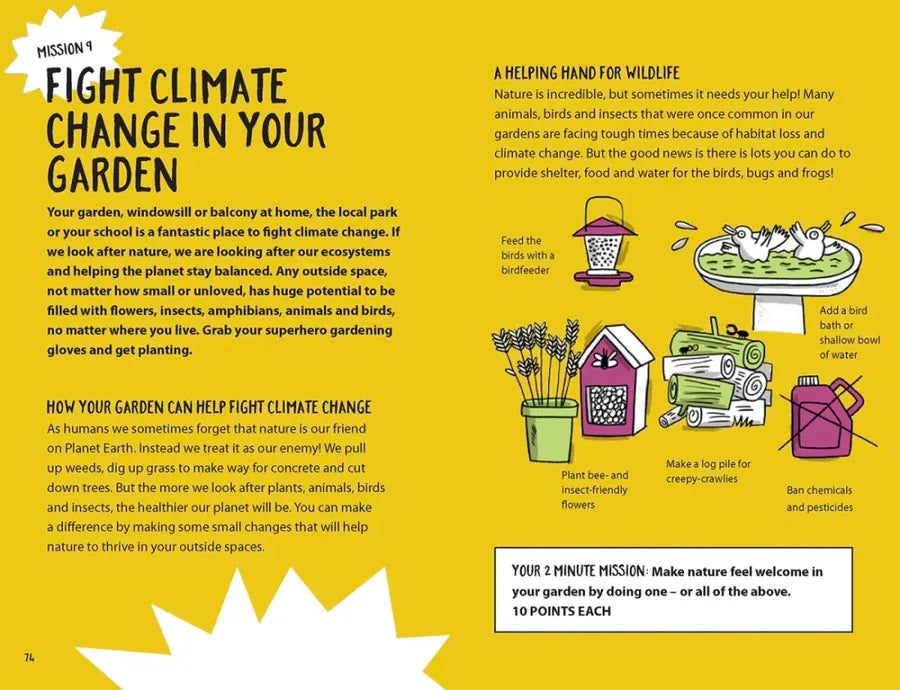 MISSION 9

FIGHT CLIMATE CHANGE IN YOUR GARDEN

Your garden, windowsill or balcony at home, the local park or your school is a fantastic place to fight climate change. If we look after nature, we are looking after our ecosystems and helping the planet stay balanced. Any outside space, not matter how small or unloved, has huge potential to be filled with flowers, insects, amphibians, animals and birds, no matter where you live. Grab your superhero gardening gloves and get planting.

HOW YOUR GARDEN CAN HELP FIGHT CLIMATE CHANGE

As humans we sometimes forget that nature is our friend on Planet Earth. Instead we treat it as our enemy! We pull up weeds, dig up grass to make way for concrete and cut down trees. But the more we look after plants, animals, birds and insects, the healthier our planet will be. You can make a difference by making some small changes that will help nature to thrive in your outside spaces.

74

A HELPING HAND FOR WILDLIFE

Nature is incredible, but sometimes it needs your help! Many animals, birds and insects that were once common in our gardens are facing tough times because of habitat loss and climate change. But the good news is there is lots you can do to provide shelter, food and water for the birds, bugs and frogs!

Feed the birds with a birdfeeder

Add a bird bath or shallow bowl of water

Plant bee- and insect-friendly flowers

Make a log pile for creepy-crawlies

Ban chemicals and pesticides

YOUR 2 MINUTE MISSION: Make nature feel welcome in your garden by doing one – or all of the above.
10 POINTS EACH